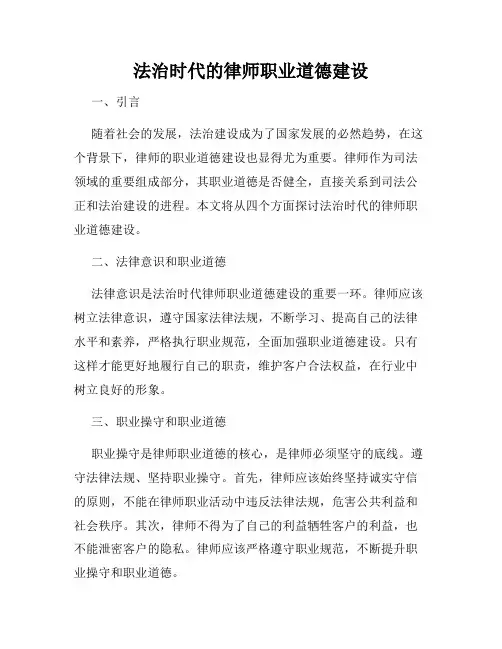 法治时代的律师职业道德建设

一、引言

随着社会的发展，法治建设成为了国家发展的必然趋势，在这个背景下，律师的职业道德建设也显得尤为重要。律师作为司法领域的重要组成部分，其职业道德是否健全，直接关系到司法公正和法治建设的进程。本文将从四个方面探讨法治时代的律师职业道德建设。

二、法律意识和职业道德

法律意识是法治时代律师职业道德建设的重要一环。律师应该树立法律意识，遵守国家法律法规，不断学习、提高自己的法律水平和素养，严格执行职业规范，全面加强职业道德建设。只有这样才能更好地履行自己的职责，维护客户合法权益，在行业中树立良好的形象。

三、职业操守和职业道德

职业操守是律师职业道德的核心，是律师必须坚守的底线。遵守法律法规、坚持职业操守。首先，律师应该始终坚持诚实守信的原则，不能在律师职业活动中违反法律法规，危害公共利益和社会秩序。其次，律师不得为了自己的利益牺牲客户的利益，也不能泄密客户的隐私。律师应该严格遵守职业规范，不断提升职业操守和职业道德。